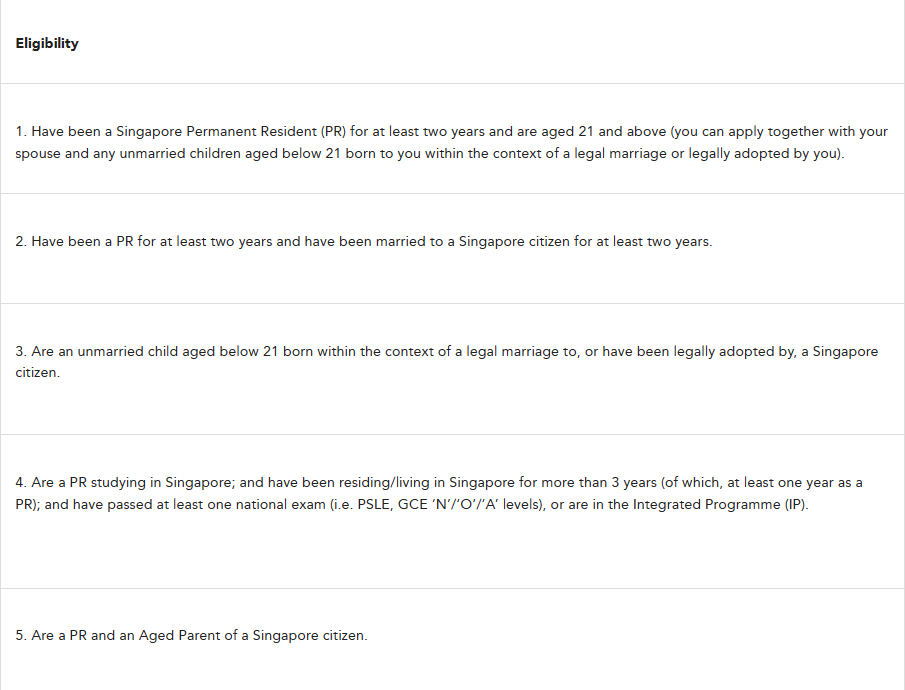 | Eligibility |
|---|
| 1. Have been a Singapore Permanent Resident (PR) for at least two years and are aged 21 and above (you can apply together with your spouse and any unmarried children aged below 21 born to you within the context of a legal marriage or legally adopted by you). |
| 2. Have been a PR for at least two years and have been married to a Singapore citizen for at least two years. |
| 3. Are an unmarried child aged below 21 born within the context of a legal marriage to, or have been legally adopted by, a Singapore citizen. |
| 4. Are a PR studying in Singapore; and have been residing/living in Singapore for more than 3 years (of which, at least one year as a PR); and have passed at least one national exam (i.e. PSLE, GCE 'N'/'O'/'A' levels), or are in the Integrated Programme (IP). |
| 5. Are a PR and an Aged Parent of a Singapore citizen. |